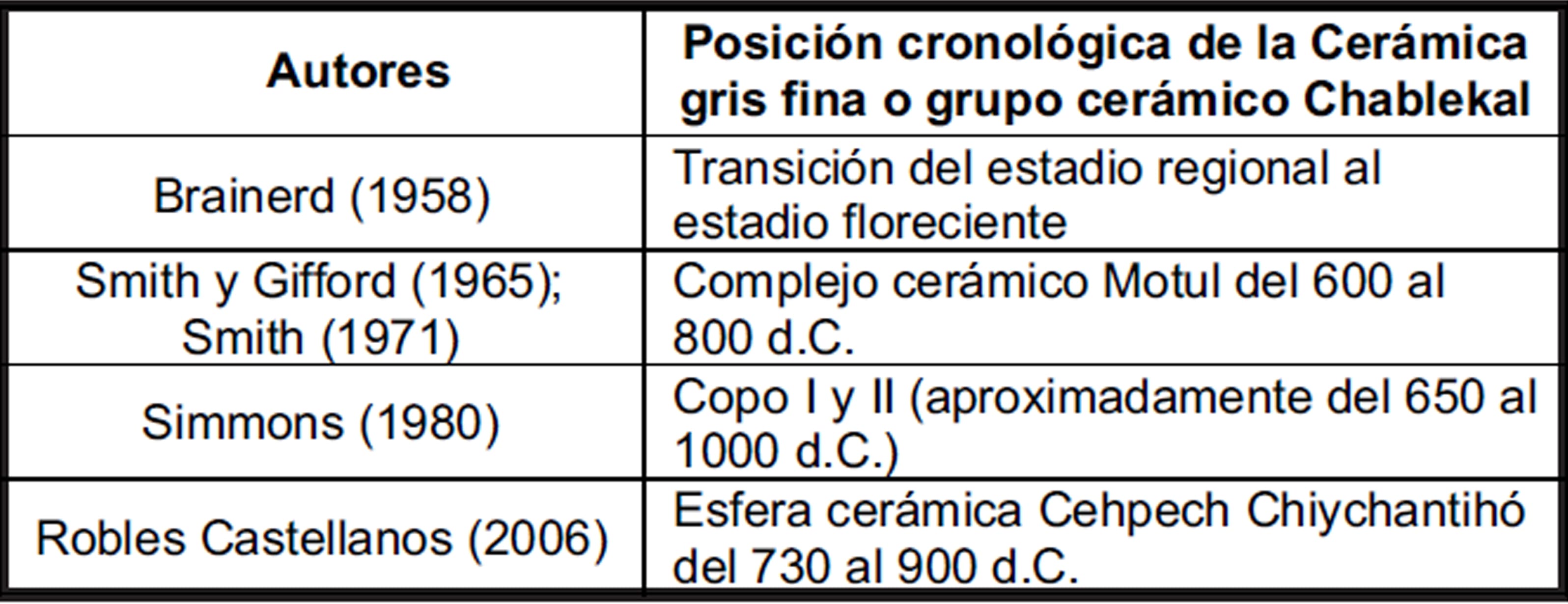 | Autores | Posición cronológica de la Cerámica gris fina o grupo cerámico Chablekal |
|---|---|
| Brainerd (1958) | Transición del estadio regional al estadio floreciente |
| Smith y Gifford (1965); Smith (1971) | Complejo cerámico Motul del 600 al 800 d.C. |
| Simmons (1980) | Copo I y II (aproximadamente del 650 al 1000 d.C.) |
| Robles Castellanos (2006) | Esfera cerámica Cehpech Chiychantihó del 730 al 900 d.C. |